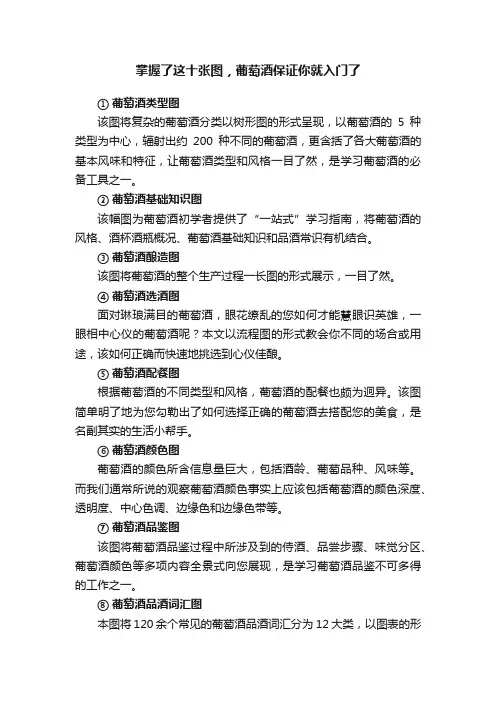 掌握了这十张图，葡萄酒保证你就入门了

① 葡萄酒类型图

该图将复杂的葡萄酒分类以树形图的形式呈现，以葡萄酒的 5 种类型为中心，辐射出约 200 种不同的葡萄酒，更含括了各大葡萄酒的基本风味和特征，让葡萄酒类型和风格一目了然，是学习葡萄酒的必备工具之一。

② 葡萄酒基础知识图

该幅图为葡萄酒初学者提供了“一站式”学习指南，将葡萄酒的风格、酒杯酒瓶概况、葡萄酒基础知识和品酒常识有机结合。

③ 葡萄酒酿造图

该图将葡萄酒的整个生产过程一长图的形式展示，一目了然。

④ 葡萄酒选酒图

面对琳琅满目的葡萄酒，眼花缭乱的您如何才能慧眼识英雄，一眼相中心仪的葡萄酒呢？本文以流程图的形式教会你不同的场合或用途，该如何正确而快速地挑选到心仪佳酿。

⑤ 葡萄酒配餐图

根据葡萄酒的不同类型和风格，葡萄酒的配餐也颇为迥异。该图简单明了地为您勾勒出了如何选择正确的葡萄酒去搭配您的美食，是名副其实的生活小帮手。

⑥ 葡萄酒颜色图

葡萄酒的颜色所含信息量巨大，包括酒龄、葡萄品种、风味等。而我们通常所说的观察葡萄酒颜色事实上应该包括葡萄酒的颜色深度、透明度、中心色调、边缘色和边缘色带等。

⑦ 葡萄酒品鉴图

该图将葡萄酒品鉴过程中所涉及到的侍酒、品尝步骤、味觉分区、葡萄酒颜色等多项内容全景式向您展现，是学习葡萄酒品鉴不可多得的工作之一。

⑧ 葡萄酒品酒词汇图

本图将 120 余个常见的葡萄酒品酒词汇分为 12 大类，以图表的形